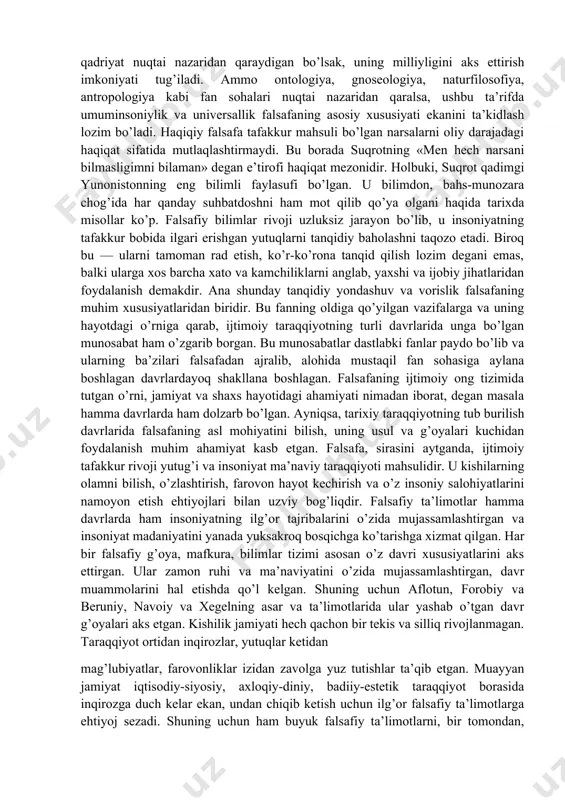 qadriyat nuqtai nazaridan qaraydigan bo'lsak, uning milliyligini aks ettirish imkoniyati tug'iladi. Ammo ontologiya, gnoseologiya, naturfilosofiya, antropologiya kabi fan sohalari nuqtai nazaridan qaralsa, ushbu ta'rifda umuminsoniylik va universallik falsafaning asosiy xususiyati ekanini ta'kidlash lozim bo'ladi. Haqiqiy falsafa tafakkur mahsuli bo'lgan narsalarni oliy darajadagi haqiqat sifatida mutlaqlashtirmaydi. Bu borada Suqrotning «Men hech narsani bilmasligimni bilaman» degan e'tirofi haqiqat mezonidir. Holbuki, Suqrot qadimgi Yunonistonning eng bilimli faylasufi bo'lgan. U bilimdon, bahs-munozara chog'ida har qanday suhbatdoshni ham mot qilib qo'ya olgani haqida tarixda misollar ko'p. Falsafiy bilimlar rivoji uzluksiz jarayon bo'lib, u insoniyatning tafakkur bobida ilgari erishgan yutuqlarni tanqidiy baholashni taqozo etadi. Biroq bu — ularni tamoman rad etish, ko'r-ko'rona tanqid qilish lozim degani emas, balki ularga xos barcha xato va kamchiliklarni anglab, yaxshi va ijobiy jihatlaridan foydalanish demakdir. Ana shunday tanqidiy yondashuv va vorislik falsafaning muhim xususiyatlaridan biridir. Bu fanning oldiga qo'yilgan vazifalarga va uning hayotdagi o'rniga qarab, ijtimoiy taraqqiyotning turli davrlarida unga bo'lgan munosabat ham o'zgarib borgan. Bu munosabatlar dastlabki fanlar paydo bo'lib va ularning ba'zilari falsafadan ajralib, alohida mustaqil fan sohasiga aylana boshlagan davrlardayoq shakllana boshlagan. Falsafaning ijtimoiy ong tizimida tutgan o'rni, jamiyat va shaxs hayotidagi ahamiyati nimadan iborat, degan masala hamma davrlarda ham dolzarb bo'lgan. Ayniqsa, tarixiy taraqqiyotning tub burilish davrlarida falsafaning asl mohiyatini bilish, uning usul va g'oyalari kuchidan foydalanish muhim ahamiyat kasb etgan. Falsafa, sirasini aytganda, ijtimoiy tafakkur rivoji yutug'i va insoniyat ma'naviy taraqqiyoti mahsulidir. U kishilarning olamni bilish, o'zlashtirish, farovon hayot kechirish va o'z insoniy salohiyatlarini namoyon etish ehtiyojlari bilan uzviy bog'liqdir. Falsafiy ta'limotlar hamma davrlarda ham insoniyatning ilg'or tajribalarini o'zida mujassamlashtirgan va insoniyat madaniyatini yanada yuksakroq bosqichga ko'tarishga xizmat qilgan. Har bir falsafiy g'oya, mafkura, bilimlar tizimi asosan o'z davri xususiyatlarini aks ettirgan. Ular zamon ruhi va ma'naviyatini o'zida mujassamlashtirgan, davr muammolarini hal etishda qo'l kelgan. Shuning uchun Aflotun, Forobiy va Beruniy, Navoiy va Xegelning asar va ta'limotlarida ular yashab o'tgan davr g'oyalari aks etgan. Kishilik jamiyati hech qachon bir tekis va silliq rivojlanmagan. Taraqqiyot ortidan inqirozlar, yutuqlar ketidan

mag'lubiyatlar, farovonliklar izidan zavolga yuz tutishlar ta'qib etgan. Muayyan jamiyat iqtisodiy-siyosiy, axloqiy-diniy, badiiy-estetik taraqqiyot borasida inqirozga duch kelar ekan, undan chiqib ketish uchun ilg'or falsafiy ta'limotlarga ehtiyoj sezadi. Shuning uchun ham buyuk falsafiy ta'limotlarni, bir tomondan,